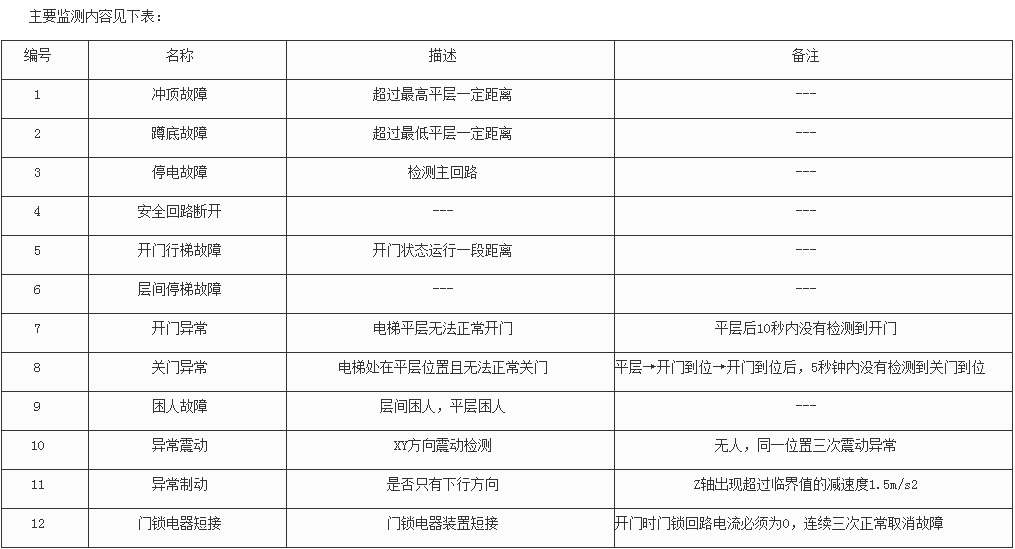 主要监测内容见下表：

| 编号 | 名称 | 描述 | 备注 |
|---|---|---|---|
| 1 | 冲顶故障 | 超过最高平层一定距离 | --- |
| 2 | 蹲底故障 | 超过最低平层一定距离 | --- |
| 3 | 停电故障 | 检测主回路 | --- |
| 4 | 安全回路断开 | --- | --- |
| 5 | 开门行梯故障 | 开门状态运行一段距离 | --- |
| 6 | 层间停梯故障 | --- | --- |
| 7 | 开门异常 | 电梯平层无法正常开门 | 平层后10秒内没有检测到开门 |
| 8 | 关门异常 | 电梯处在平层位置且无法正常关门 | 平层→开门到位→开门到位后，5秒钟内没有检测到关门到位 |
| 9 | 困人故障 | 层间困人，平层困人 | --- |
| 10 | 异常震动 | XY方向震动检测 | 无人，同一位置三次震动异常 |
| 11 | 异常制动 | 是否只有下行方向 | Z轴出现超过临界值的减速度1.5m/s2 |
| 12 | 门锁电器短接 | 门锁电器装置短接 | 开门时门锁回路电流必须为0，连续三次正常取消故障 |